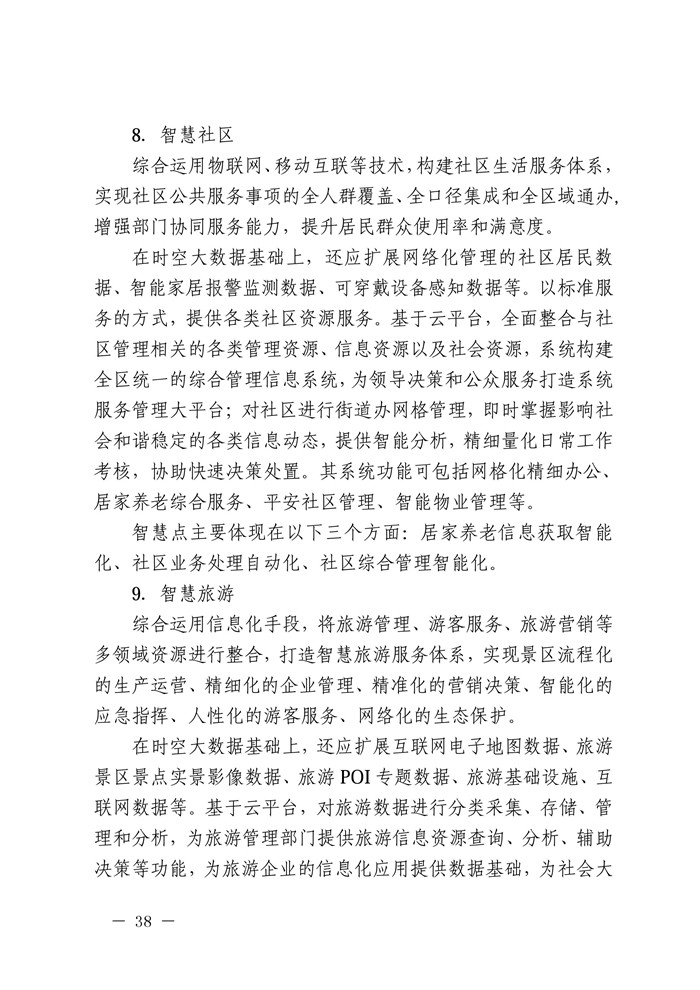 8. 智慧社区

综合运用物联网、移动互联等技术，构建社区生活服务体系，实现社区公共服务事项的全人群覆盖、全口径集成和全区域通办，增强部门协同服务能力，提升居民群众使用率和满意度。

在时空大数据基础上，还应扩展网络化管理的社区居民数据、智能家居报警监测数据、可穿戴设备感知数据等。以标准服务的方式，提供各类社区资源服务。基于云平台，全面整合与社区管理相关的各类管理资源、信息资源以及社会资源，系统构建全区统一的综合管理信息系统，为领导决策和公众服务打造系统服务管理大平台；对社区进行街道办网格管理，即时掌握影响社会和谐稳定的各类信息动态，提供智能分析，精细量化日常工作考核，协助快速决策处置。其系统功能可包括网格化精细办公、居家养老综合服务、平安社区管理、智能物业管理等。

智慧点主要体现在以下三个方面：居家养老信息获取智能化、社区业务处理自动化、社区综合管理智能化。

9. 智慧旅游

综合运用信息化手段，将旅游管理、游客服务、旅游营销等多领域资源进行整合，打造智慧旅游服务体系，实现景区流程化的生产运营、精细化的企业管理、精准化的营销决策、智能化的应急指挥、人性化的游客服务、网络化的生态保护。

在时空大数据基础上，还应扩展互联网电子地图数据、旅游景区景点实景影像数据、旅游 POI 专题数据、旅游基础设施、互联网数据等。基于云平台，对旅游数据进行分类采集、存储、管理和分析，为旅游管理部门提供旅游信息资源查询、分析、辅助决策等功能，为旅游企业的信息化应用提供数据基础，为社会大

— 38 —